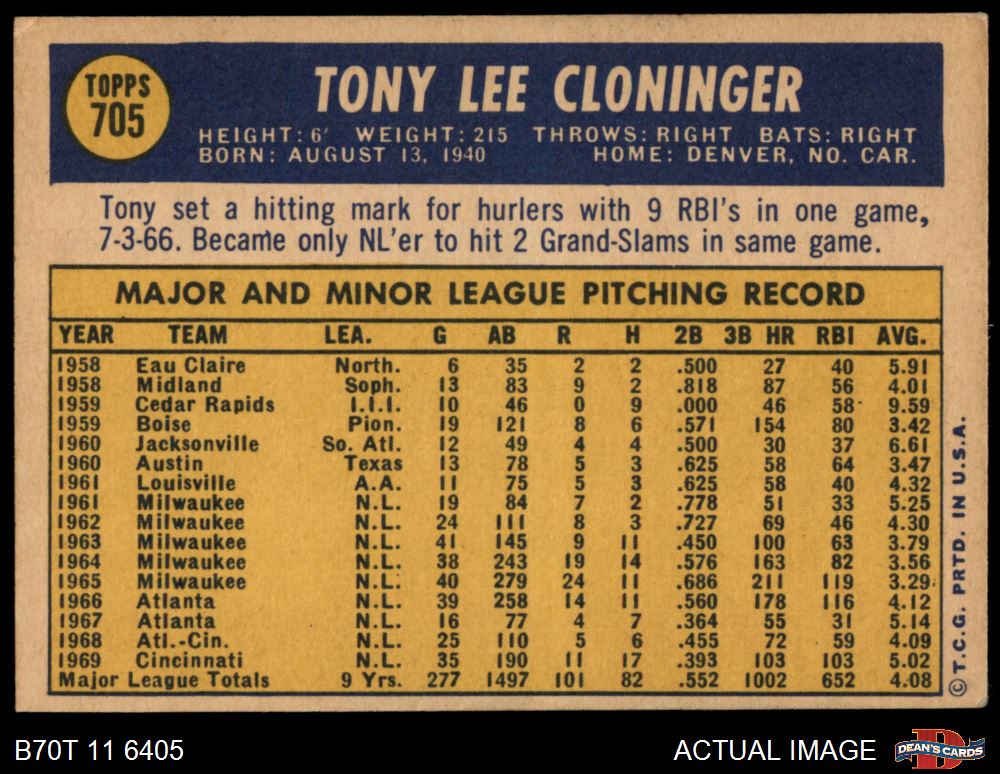 TOPPS 705

TONY LEE CLONINGER

HEIGHT: 6' WEIGHT: 215 THROWS: RIGHT BATS: RIGHT
BORN: AUGUST 13, 1940 HOME: DENVER, NO. CAR.

Tony set a hitting mark for hurlers with 9 RBI's in one game, 7-3-66. Became only NL'er to hit 2 Grand-Slams in same game.

MAJOR AND MINOR LEAGUE PITCHING RECORD

| YEAR | TEAM | LEA. | G | AB | R | H | 2B | 3B HR | RBI | AVG. |
|---|---|---|---|---|---|---|---|---|---|---|
| 1958 | Eau Claire | North. | 6 | 35 | 2 | 2 | .500 | 27 | 40 | 5.91 |
| 1958 | Midland | Soph. | 13 | 83 | 9 | 2 | .818 | 87 | 56 | 4.01 |
| 1959 | Cedar Rapids | I.I.I. | 10 | 46 | 0 | 9 | .000 | 46 | 58 | 9.59 |
| 1959 | Boise | Pion. | 19 | 121 | 8 | 6 | .571 | 154 | 80 | 3.42 |
| 1960 | Jacksonville | So. Atl. | 12 | 49 | 4 | 4 | .500 | 30 | 37 | 6.61 |
| 1960 | Austin | Texas | 13 | 78 | 5 | 3 | .625 | 58 | 64 | 3.47 |
| 1961 | Louisville | A.A. | 11 | 75 | 5 | 3 | .625 | 58 | 40 | 4.32 |
| 1961 | Milwaukee | N.L. | 19 | 84 | 7 | 2 | .778 | 51 | 33 | 5.25 |
| 1962 | Milwaukee | N.L. | 24 | 111 | 8 | 3 | .727 | 69 | 46 | 4.30 |
| 1963 | Milwaukee | N.L. | 41 | 145 | 9 | 11 | .450 | 100 | 63 | 3.79 |
| 1964 | Milwaukee | N.L. | 38 | 243 | 19 | 14 | .576 | 163 | 82 | 3.56 |
| 1965 | Milwaukee | N.L. | 40 | 279 | 24 | 11 | .686 | 211 | 119 | 3.29 |
| 1966 | Atlanta | N.L. | 39 | 258 | 14 | 11 | .560 | 178 | 116 | 4.12 |
| 1967 | Atlanta | N.L. | 16 | 77 | 4 | 7 | .364 | 55 | 31 | 5.14 |
| 1968 | Atl.-Cin. | N.L. | 25 | 110 | 5 | 6 | .455 | 72 | 59 | 4.09 |
| 1969 | Cincinnati | N.L. | 35 | 190 | 11 | 17 | .393 | 103 | 103 | 5.02 |
| Major League Totals | | 9 Yrs. | 277 | 1497 | 101 | 82 | .552 | 1002 | 652 | 4.08 |

© T.C.G. PRTD. IN U.S.A.

B70T 11 6405

ACTUAL IMAGE

DEAN'S CARDS